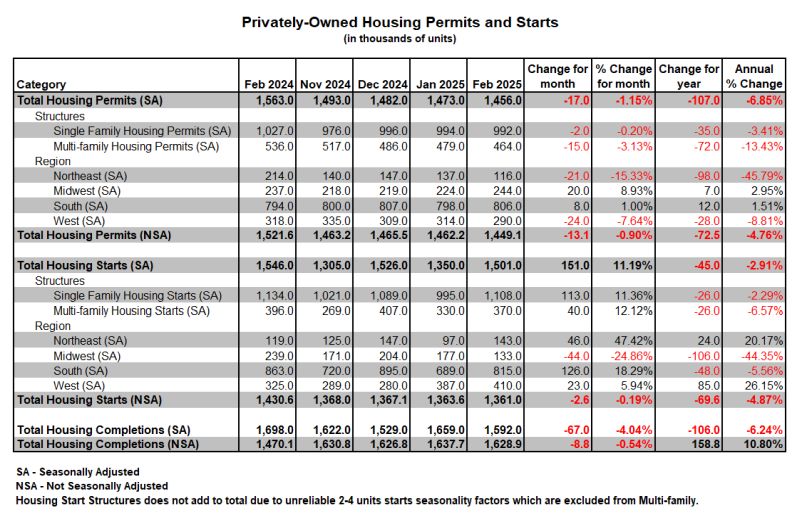 Privately-Owned Housing Permits and Starts
(in thousands of units)

| Category | Feb 2024 | Nov 2024 | Dec 2024 | Jan 2025 | Feb 2025 | Change for month | % Change for month | Change for year | Annual % Change |
|---|---|---|---|---|---|---|---|---|---|
| Total Housing Permits (SA) | 1,563.0 | 1,493.0 | 1,482.0 | 1,473.0 | 1,456.0 | -17.0 | -1.15% | -107.0 | -6.85% |
| Structures | | | | | | | | | |
| Single Family Housing Permits (SA) | 1,027.0 | 976.0 | 996.0 | 994.0 | 992.0 | -2.0 | -0.20% | -35.0 | -3.41% |
| Multi-family Housing Permits (SA) | 536.0 | 517.0 | 486.0 | 479.0 | 464.0 | -15.0 | -3.13% | -72.0 | -13.43% |
| Region | | | | | | | | | |
| Northeast (SA) | 214.0 | 140.0 | 147.0 | 137.0 | 116.0 | -21.0 | -15.33% | -98.0 | -45.79% |
| Midwest (SA) | 237.0 | 218.0 | 219.0 | 224.0 | 244.0 | 20.0 | 8.93% | 7.0 | 2.95% |
| South (SA) | 794.0 | 800.0 | 807.0 | 798.0 | 806.0 | 8.0 | 1.00% | 12.0 | 1.51% |
| West (SA) | 318.0 | 335.0 | 309.0 | 314.0 | 290.0 | -24.0 | -7.64% | -28.0 | -8.81% |
| Total Housing Permits (NSA) | 1,521.6 | 1,463.2 | 1,465.5 | 1,462.2 | 1,449.1 | -13.1 | -0.90% | -72.5 | -4.76% |
| | | | | | | | | | |
| Total Housing Starts (SA) | 1,546.0 | 1,305.0 | 1,526.0 | 1,350.0 | 1,501.0 | 151.0 | 11.19% | -45.0 | -2.91% |
| Structures | | | | | | | | | |
| Single Family Housing Starts (SA) | 1,134.0 | 1,021.0 | 1,089.0 | 995.0 | 1,108.0 | 113.0 | 11.36% | -26.0 | -2.29% |
| Multi-family Housing Starts (SA) | 396.0 | 269.0 | 407.0 | 330.0 | 370.0 | 40.0 | 12.12% | -26.0 | -6.57% |
| Region | | | | | | | | | |
| Northeast (SA) | 119.0 | 125.0 | 147.0 | 97.0 | 143.0 | 46.0 | 47.42% | 24.0 | 20.17% |
| Midwest (SA) | 239.0 | 171.0 | 204.0 | 177.0 | 133.0 | -44.0 | -24.86% | -106.0 | -44.35% |
| South (SA) | 863.0 | 720.0 | 895.0 | 689.0 | 815.0 | 126.0 | 18.29% | -48.0 | -5.56% |
| West (SA) | 325.0 | 289.0 | 280.0 | 387.0 | 410.0 | 23.0 | 5.94% | 85.0 | 26.15% |
| Total Housing Starts (NSA) | 1,430.6 | 1,368.0 | 1,367.1 | 1,363.6 | 1,361.0 | -2.6 | -0.19% | -69.6 | -4.87% |
| | | | | | | | | | |
| Total Housing Completions (SA) | 1,698.0 | 1,622.0 | 1,529.0 | 1,659.0 | 1,592.0 | -67.0 | -4.04% | -106.0 | -6.24% |
| Total Housing Completions (NSA) | 1,470.1 | 1,630.8 | 1,626.8 | 1,637.7 | 1,628.9 | -8.8 | -0.54% | 158.8 | 10.80% |

SA - Seasonally Adjusted
NSA - Not Seasonally Adjusted
Housing Start Structures does not add to total due to unreliable 2-4 units starts seasonality factors which are excluded from Multi-family.